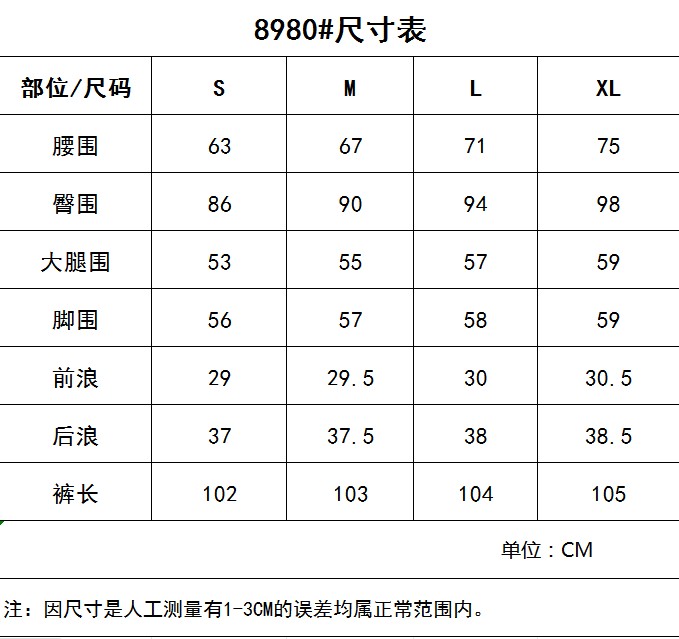 8980#尺寸表

| 部位/尺码 | S | M | L | XL |
|---|---|---|---|---|
| 腰围 | 63 | 67 | 71 | 75 |
| 臀围 | 86 | 90 | 94 | 98 |
| 大腿围 | 53 | 55 | 57 | 59 |
| 脚围 | 56 | 57 | 58 | 59 |
| 前浪 | 29 | 29.5 | 30 | 30.5 |
| 后浪 | 37 | 37.5 | 38 | 38.5 |
| 裤长 | 102 | 103 | 104 | 105 |

单位：CM

注：因尺寸是人工测量有1-3CM的误差均属正常范围内。